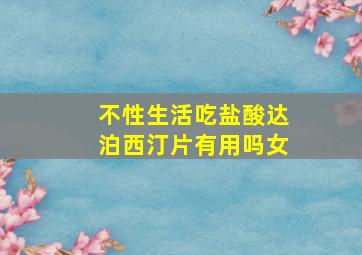 不性生活吃盐酸达泊西汀片有用吗女